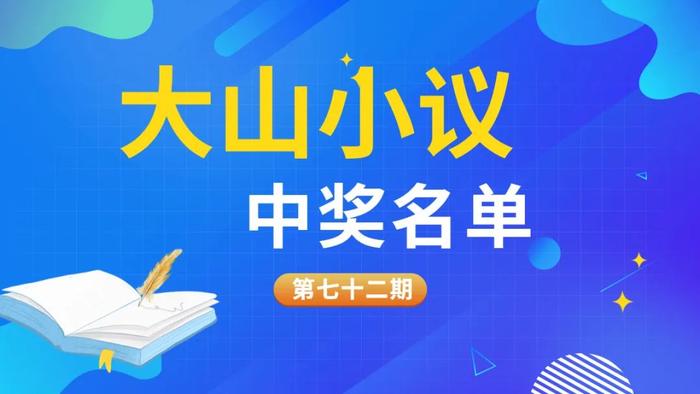 大山小议

中奖名单

第七十二期